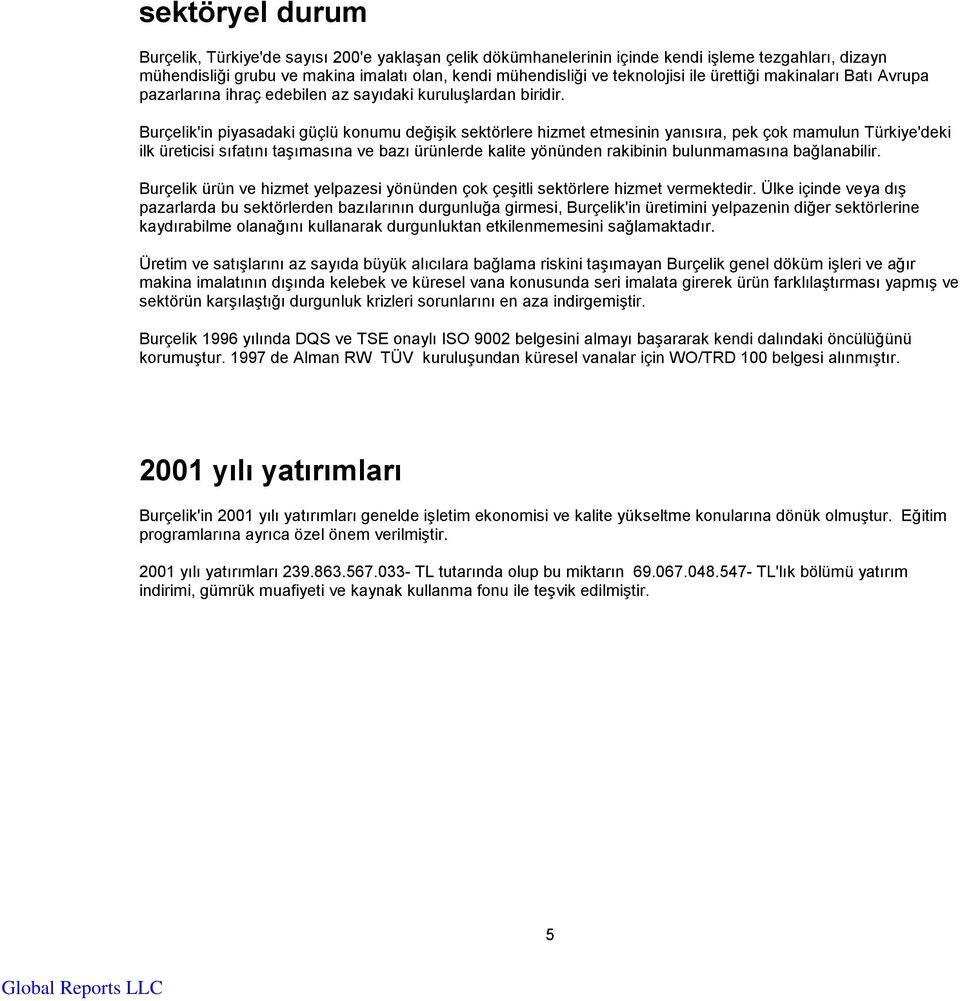 sektöryel durum

Burçelik, Türkiye'de sayısı 200'e yaklaşan çelik dökümhanelerinin içinde kendi işleme tezgahları, dizayn mühendisliği grubu ve makina imalatı olan, kendi mühendisliği ve teknolojisi ile ürettiği makinaları Batı Avrupa pazarlarına ihraç edebilen az sayıdaki kuruluşlardan biridir.

Burçelik'in piyasadaki güçlü konumu değişik sektörlere hizmet etmesinin yanısıra, pek çok mamulun Türkiye'deki ilk üreticisi sıfatını taşımasına ve bazı ürünlerde kalite yönünden rakibinin bulunmamasına bağlanabilir.

Burçelik ürün ve hizmet yelpazesi yönünden çok çeşitli sektörlere hizmet vermektedir. Ülke içinde veya dış pazarlarda bu sektörlerden bazılarının durgunluğa girmesi, Burçelik'in üretimini yelpazenin diğer sektörlerine kaydırabilme olanağını kullanarak durgunluktan etkilenmemesini sağlamaktadır.

Üretim ve satışlarını az sayıda büyük alıcılara bağlama riskini taşımayan Burçelik genel döküm işleri ve ağır makina imalatının dışında kelebek ve küresel vana konusunda seri imalata girerek ürün farklılaştırması yapmış ve sektörün karşılaştığı durgunluk krizleri sorunlarını en aza indirgemiştir.

Burçelik 1996 yılında DQS ve TSE onaylı ISO 9002 belgesini almayı başararak kendi dalındaki öncülüğünü korumuştur. 1997 de Alman RW TÜV kuruluşundan küresel vanalar için WO/TRD 100 belgesi alınmıştır.

2001 yılı yatırımları

Burçelik'in 2001 yılı yatırımları genelde işletim ekonomisi ve kalite yükseltme konularına dönük olmuştur. Eğitim programlarına ayrıca özel önem verilmiştir.

2001 yılı yatırımları 239.863.567.033- TL tutarında olup bu miktarın 69.067.048.547- TL'lık bölümü yatırım indirimi, gümrük muafiyeti ve kaynak kullanma fonu ile teşvik edilmiştir.

5

Global Reports LLC